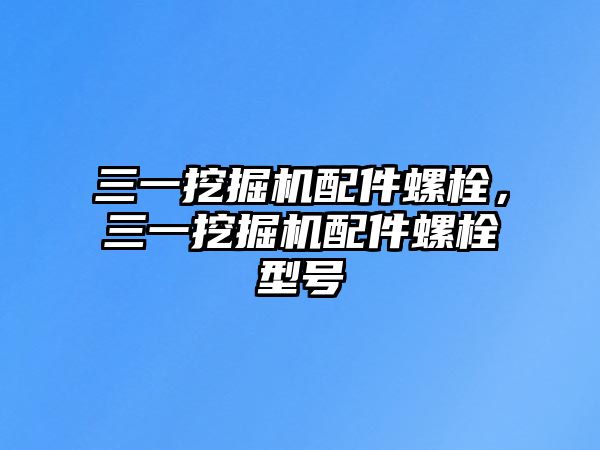 三一挖掘机配件螺栓，三一挖掘机配件螺栓型号